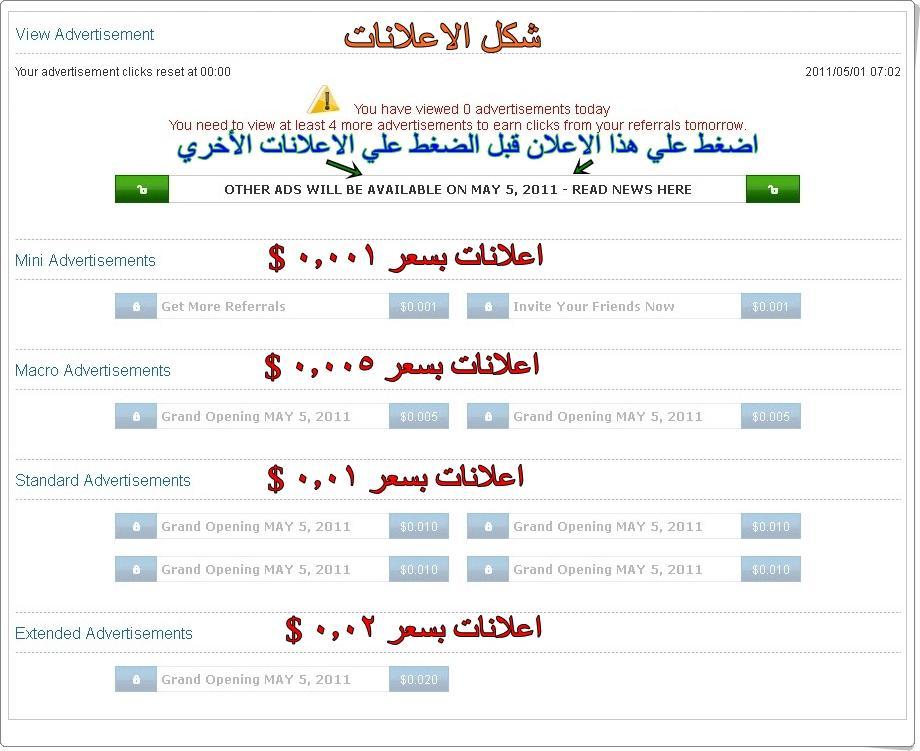 View Advertisement شكل الاعلانات

Your advertisement clicks reset at 00:00

2011/05/01 07:02

You have viewed 0 advertisements today
You need to view at least 4 more advertisements to earn clicks from your referrals tomorrow.

اضغط علي هذا الاعلان قبل الضغط علي الاعلانات الأخري

OTHER ADS WILL BE AVAILABLE ON MAY 5, 2011 - READ NEWS HERE

Mini Advertisements اعلانات بسعر ٠,٠٠١ $

Get More Referrals $0.001
Invite Your Friends Now $0.001

Macro Advertisements اعلانات بسعر ٠,٠٠٥ $

Grand Opening MAY 5, 2011 $0.005
Grand Opening MAY 5, 2011 $0.005

Standard Advertisements اعلانات بسعر ٠,٠١ $

Grand Opening MAY 5, 2011 $0.010
Grand Opening MAY 5, 2011 $0.010
Grand Opening MAY 5, 2011 $0.010
Grand Opening MAY 5, 2011 $0.010

Extended Advertisements اعلانات بسعر ٠,٠٢ $

Grand Opening MAY 5, 2011 $0.020